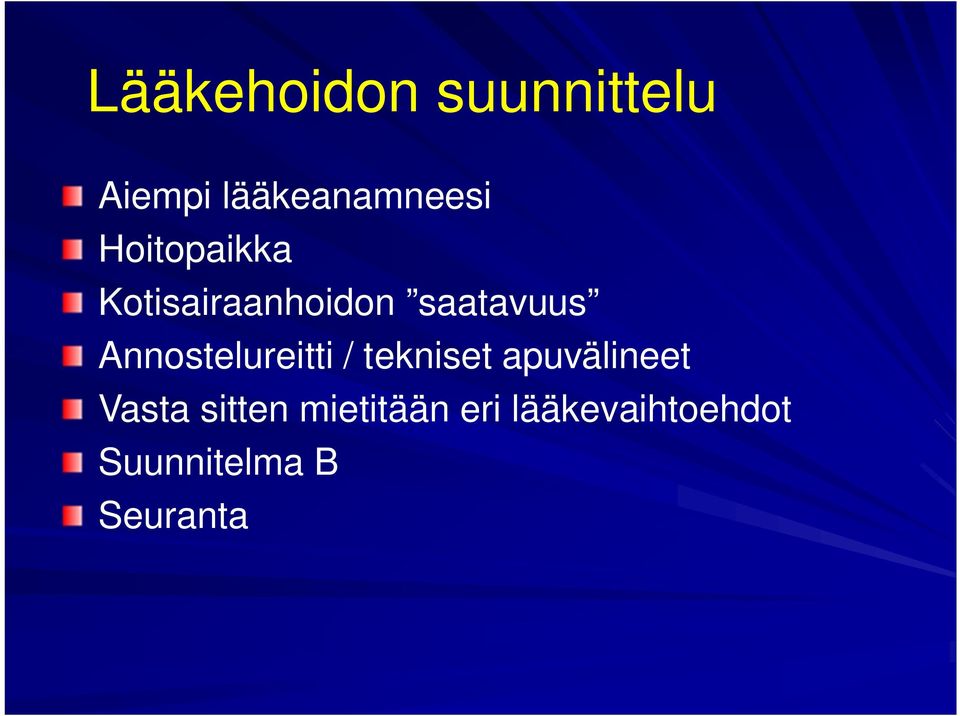 Lääkehoidon suunnittelu

Aiempi lääkeanamneesi
Hoitopaikka
Kotisairaanhoidon ”saatavuus”
Annostelureitti / tekniset apuvälineet
Vasta sitten mietitään eri lääkevaihtoehdot
Suunnitelma B
Seuranta